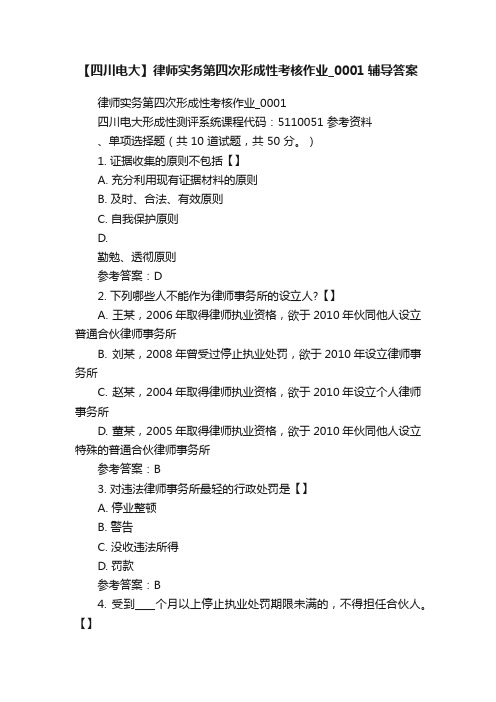 【四川电大】律师实务第四次形成性考核作业_0001 辅导答案

律师实务第四次形成性考核作业_0001

四川电大形成性测评系统课程代码：5110051 参考资料

、单项选择题（共 10 道试题，共 50 分。）

1. 证据收集的原则不包括【】

A. 充分利用现有证据材料的原则

B. 及时、合法、有效原则

C. 自我保护原则

D.

勤勉、透彻原则

参考答案：D

2. 下列哪些人不能作为律师事务所的设立人?【】

A. 王某，2006 年取得律师执业资格，欲于 2010 年伙同他人设立普通合伙律师事务所

B. 刘某，2008 年曾受过停止执业处罚，欲于 2010 年设立律师事务所

C. 赵某，2004 年取得律师执业资格，欲于 2010 年设立个人律师事务所

D. 董某，2005 年取得律师执业资格，欲于 2010 年伙同他人设立特殊的普通合伙律师事务所

参考答案：B

3. 对违法律师事务所最轻的行政处罚是【】

A. 停业整顿

B. 警告

C. 没收违法所得

D. 罚款

参考答案：B

4. 受到____个月以上停止执业处罚期限未满的，不得担任合伙人。【】